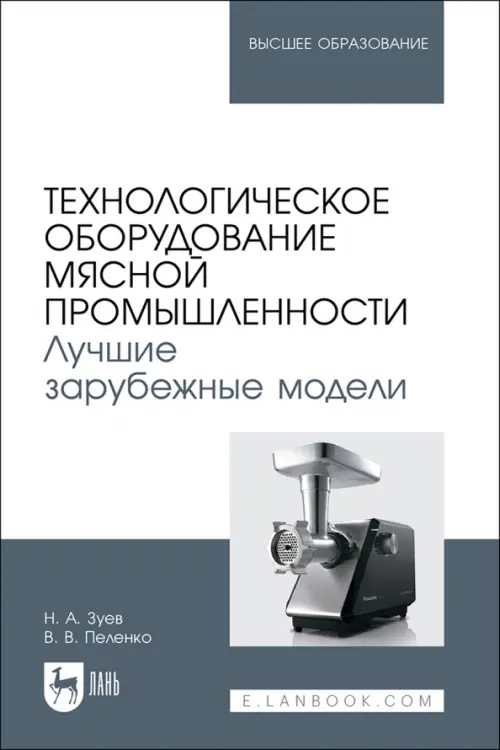 ВЫСШЕЕ ОБРАЗОВАНИЕ

ТЕХНОЛОГИЧЕСКОЕ ОБОРУДОВАНИЕ МЯСНОЙ ПРОМЫШЛЕННОСТИ
Лучшие зарубежные модели

Н. А. Зуев
В. В. Пеленко

ЛАНЬ

E.LANBOOK.COM